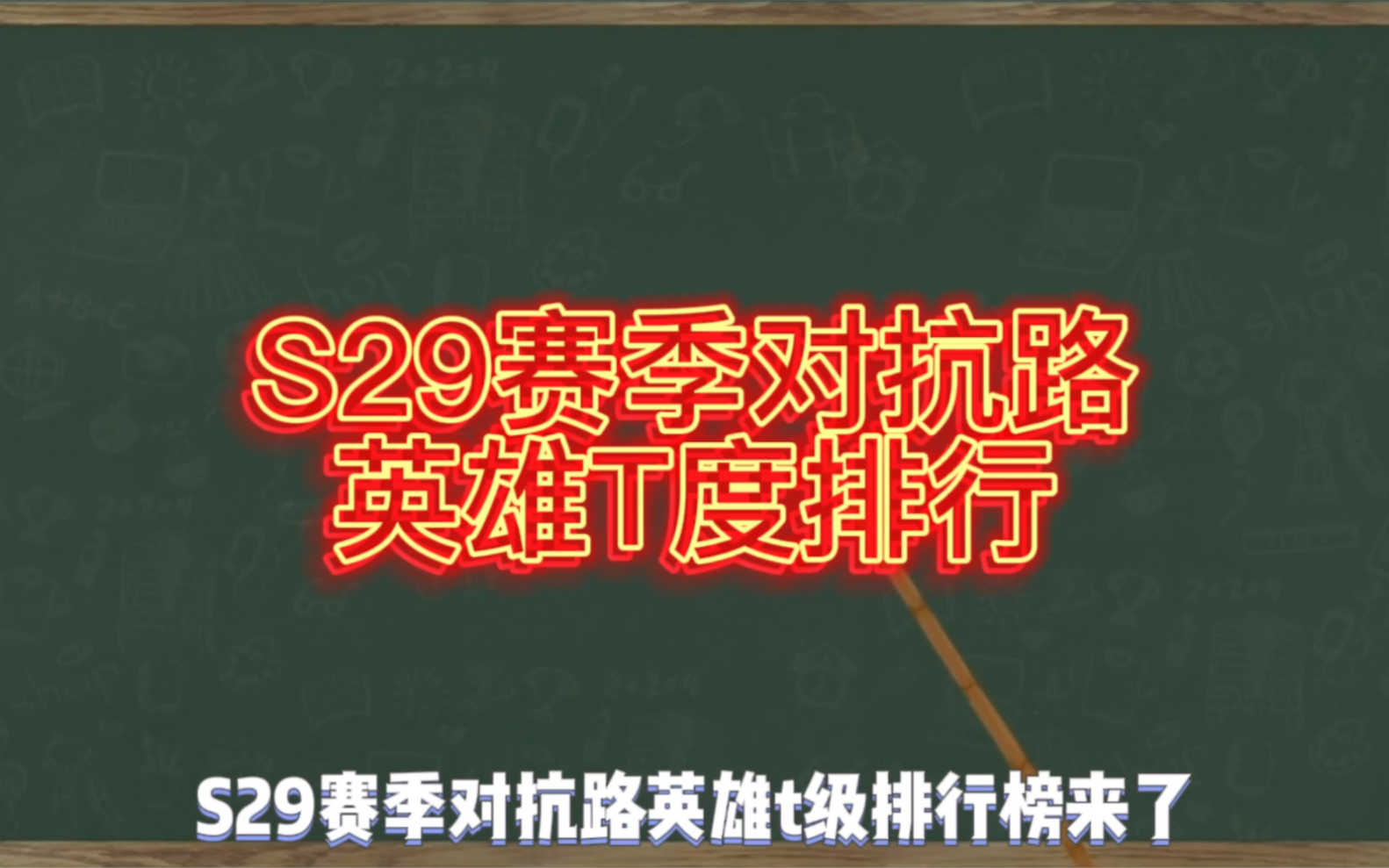 S29赛季对抗路
英雄T度排行

S29赛季对抗路英雄t级排行榜来了